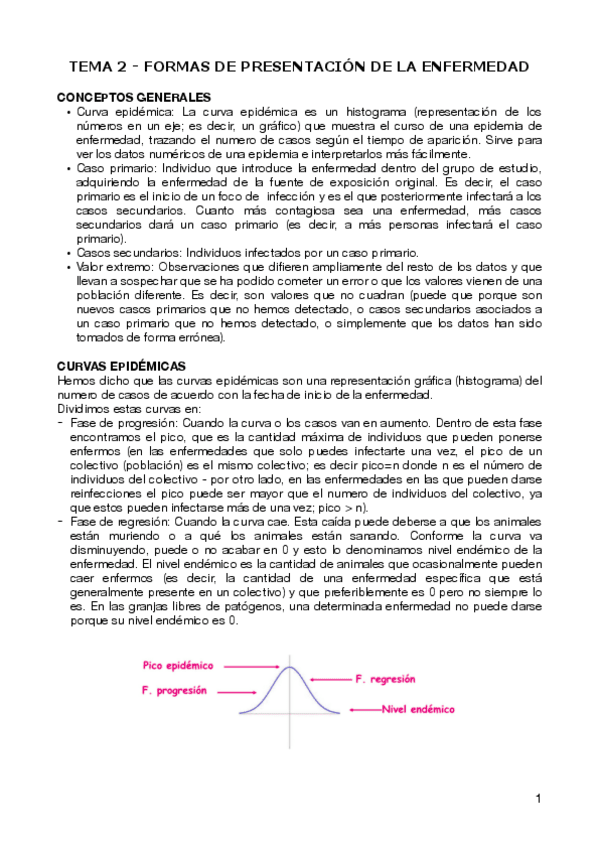 TEMA 2 - FORMAS DE PRESENTACIÓN DE LA ENFERMEDAD

CONCEPTOS GENERALES

• Curva epidémica: La curva epidémica es un histograma (representación de los números en un eje; es decir, un gráfico) que muestra el curso de una epidemia de enfermedad, trazando el numero de casos según el tiempo de aparición. Sirve para ver los datos numéricos de una epidemia e interpretarlos más fácilmente.
• Caso primario: Individuo que introduce la enfermedad dentro del grupo de estudio, adquiriendo la enfermedad de la fuente de exposición original. Es decir, el caso primario es el inicio de un foco de infección y es el que posteriormente infectará a los casos secundarios. Cuanto más contagiosa sea una enfermedad, más casos secundarios dará un caso primario (es decir, a más personas infectará el caso primario).
• Casos secundarios: Individuos infectados por un caso primario.
• Valor extremo: Observaciones que difieren ampliamente del resto de los datos y que llevan a sospechar que se ha podido cometer un error o que los valores vienen de una población diferente. Es decir, son valores que no cuadran (puede que porque son nuevos casos primarios que no hemos detectado, o casos secundarios asociados a un caso primario que no hemos detectado, o simplemente que los datos han sido tomados de forma errónea).

CURVAS EPIDÉMICAS

Hemos dicho que las curvas epidémicas son una representación gráfica (histograma) del numero de casos de acuerdo con la fecha de inicio de la enfermedad.
Dividimos estas curvas en:
- Fase de progresión: Cuando la curva o los casos van en aumento. Dentro de esta fase encontramos el pico, que es la cantidad máxima de individuos que pueden ponerse enfermos (en las enfermedades que solo puedes infectarte una vez, el pico de un colectivo (población) es el mismo colectivo; es decir pico=n donde n es el número de individuos del colectivo - por otro lado, en las enfermedades en las que pueden darse reinfecciones el pico puede ser mayor que el numero de individuos del colectivo, ya que estos pueden infectarse más de una vez; pico > n).
- Fase de regresión: Cuando la curva cae. Esta caída puede deberse a que los animales están muriendo o a qué los animales están sanando. Conforme la curva va disminuyendo, puede o no acabar en 0 y esto lo denominamos nivel endémico de la enfermedad. El nivel endémico es la cantidad de animales que ocasionalmente pueden caer enfermos (es decir, la cantidad de una enfermedad específica que está generalmente presente en un colectivo) y que preferiblemente es 0 pero no siempre lo es. En las granjas libres de patógenos, una determinada enfermedad no puede darse porque su nivel endémico es 0.

Pico epidémico
F. progresión
F. regresión
Nivel endémico

1